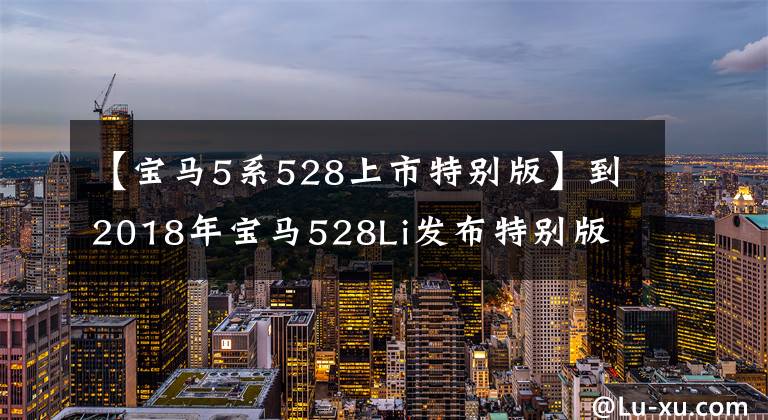 【宝马5系528上市特别版】到2018年宝马528Li发布特别版

@Lu-xu.com